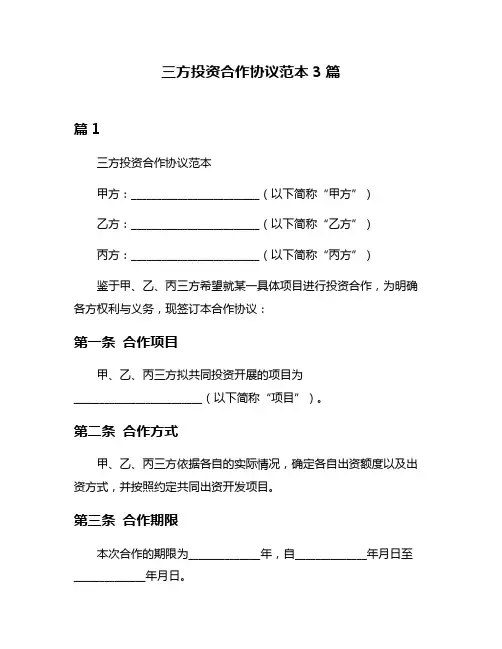 三方投资合作协议范本 3 篇

篇 1

三方投资合作协议范本

甲方：________________________（以下简称“甲方”）

乙方：________________________（以下简称“乙方”）

丙方：________________________（以下简称“丙方”）

鉴于甲、乙、丙三方希望就某一具体项目进行投资合作，为明确各方权利与义务，现签订本合作协议：

第一条 合作项目

甲、乙、丙三方拟共同投资开展的项目为________________________（以下简称“项目”）。

第二条 合作方式

甲、乙、丙三方依据各自的实际情况，确定各自出资额度以及出资方式，并按照约定共同出资开发项目。

第三条 合作期限

本次合作的期限为____________年，自____________年月日至____________年月日。